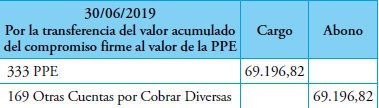 | 30/06/2019 Por la transferencia del valor acumulado del compromiso firme al valor de la PPE | Cargo | Abono |
|---|---|---|
| 333 PPE | 69.196,82 | |
| 169 Otras Cuentas por Cobrar Diversas | | 69.196,82 |